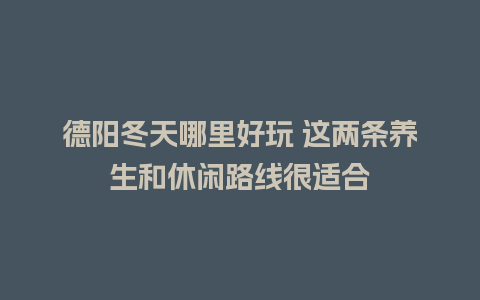 德阳冬天哪里好玩 这两条养生和休闲路线很适合